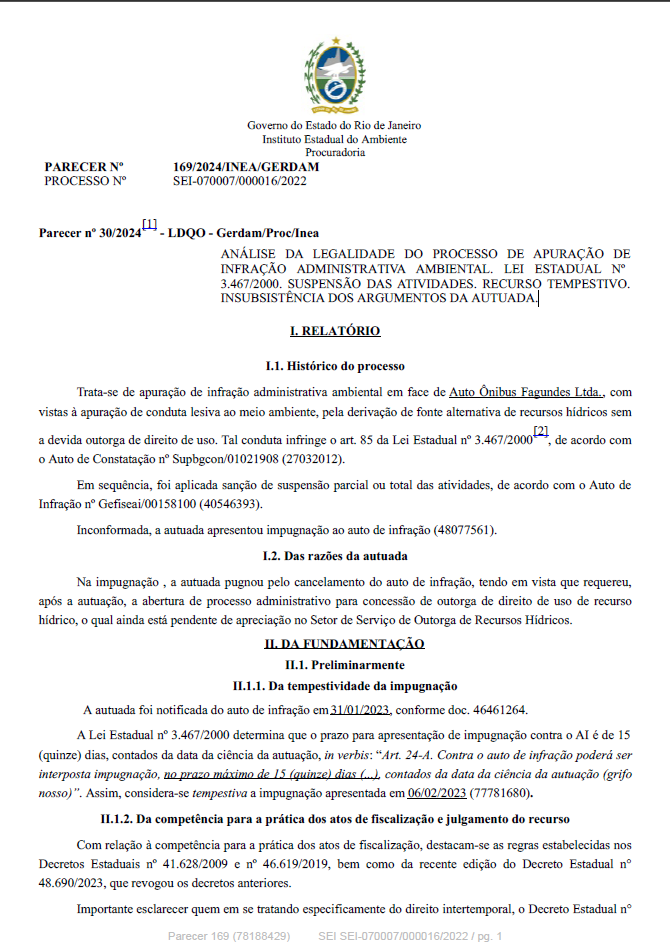 Governo do Estado do Rio de Janeiro
Instituto Estadual do Ambiente
Procuradoria

PARECER Nº 169/2024/INEA/GERDAM
PROCESSO Nº SEI-070007/000016/2022

Parecer nº 30/2024[1] - LDQO - Gerdam/Proc/Inea

ANÁLISE DA LEGALIDADE DO PROCESSO DE APURAÇÃO DE INFRAÇÃO ADMINISTRATIVA AMBIENTAL. LEI ESTADUAL Nº 3.467/2000. SUSPENSÃO DAS ATIVIDADES. RECURSO TEMPESTIVO. INSUBSISTÊNCIA DOS ARGUMENTOS DA AUTUADA.

I. RELATÓRIO

I.1. Histórico do processo

Trata-se de apuração de infração administrativa ambiental em face de Auto Ônibus Fagundes Ltda., com vistas à apuração de conduta lesiva ao meio ambiente, pela derivação de fonte alternativa de recursos hídricos sem a devida outorga de direito de uso. Tal conduta infringe o art. 85 da Lei Estadual nº 3.467/2000[2], de acordo com o Auto de Constatação nº Supbgcon/01021908 (27032012).

Em sequência, foi aplicada sanção de suspensão parcial ou total das atividades, de acordo com o Auto de Infração nº Gefiseai/00158100 (40546393).

Inconformada, a autuada apresentou impugnação ao auto de infração (48077561).

I.2. Das razões da autuada

Na impugnação , a autuada pugnou pelo cancelamento do auto de infração, tendo em vista que requereu, após a autuação, a abertura de processo administrativo para concessão de outorga de direito de uso de recurso hídrico, o qual ainda está pendente de apreciação no Setor de Serviço de Outorga de Recursos Hídricos.

II. DA FUNDAMENTAÇÃO

II.1. Preliminarmente

II.1.1. Da tempestividade da impugnação

A autuada foi notificada do auto de infração em 31/01/2023, conforme doc. 46461264.

A Lei Estadual nº 3.467/2000 determina que o prazo para apresentação de impugnação contra o AI é de 15 (quinze) dias, contados da data da ciência da autuação, in verbis: "Art. 24-A. Contra o auto de infração poderá ser interposta impugnação, no prazo máximo de 15 (quinze) dias (...), contados da data da ciência da autuação (grifo nosso)". Assim, considera-se tempestiva a impugnação apresentada em 06/02/2023 (77781680).

II.1.2. Da competência para a prática dos atos de fiscalização e julgamento do recurso

Com relação à competência para a prática dos atos de fiscalização, destacam-se as regras estabelecidas nos Decretos Estaduais nº 41.628/2009 e nº 46.619/2019, bem como da recente edição do Decreto Estadual nº 48.690/2023, que revogou os decretos anteriores.

Importante esclarecer quem em se tratando especificamente do direito intertemporal, o Decreto Estadual nº

Parecer 169 (78188429) SEI SEI-070007/000016/2022 / pg. 1